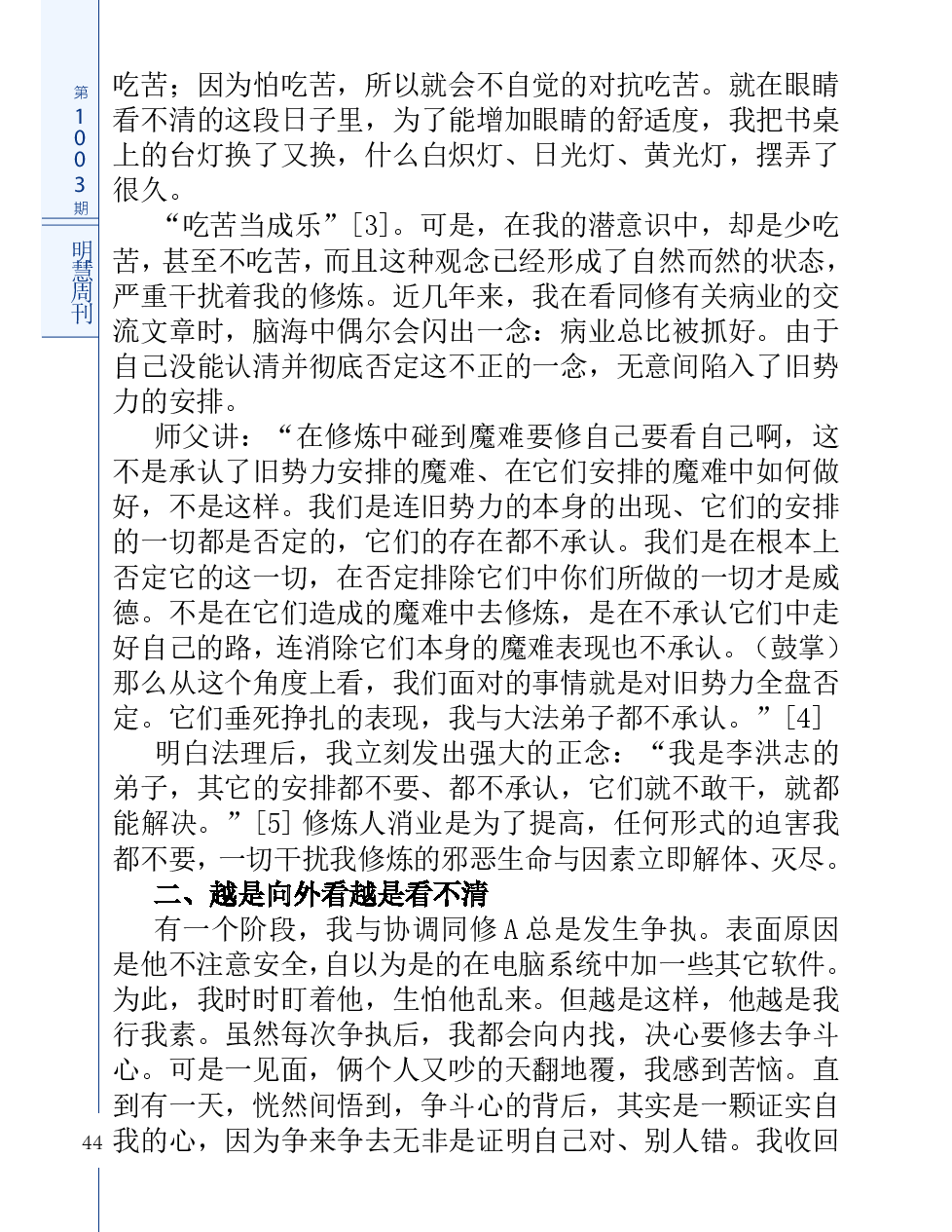 第1003期

明慧周刊

吃苦；因为怕吃苦，所以就会不自觉的对抗吃苦。就在眼睛看不清的这段日子里，为了能增加眼睛的舒适度，我把书桌上的台灯换了又换，什么白炽灯、日光灯、黄光灯，摆弄了很久。

“吃苦当成乐”[3]。可是，在我的潜意识中，却是少吃苦，甚至不吃苦，而且这种观念已经形成了自然而然的状态，严重干扰着我的修炼。近几年来，我在看同修有关病业的交流文章时，脑海中偶尔会闪出一念：病业总比被抓好。由于自己没能认清并彻底否定这不正的一念，无意间陷入了旧势力的安排。

师父讲：“在修炼中碰到魔难要修自己要看自己啊，这不是承认了旧势力安排的魔难、在它们安排的魔难中如何做好，不是这样。我们是连旧势力的本身的出现、它们的安排的一切都是否定的，它们的存在都不承认。我们是在根本上否定它的这一切，在否定排除它们中你们所做的一切才是威德。不是在它们造成的魔难中去修炼，是在不承认它们中走好自己的路，连消除它们本身的魔难表现也不承认。（鼓掌）那么从这个角度上看，我们面对的事情就是对旧势力全盘否定。它们垂死挣扎的表现，我与大法弟子都不承认。”[4]

明白法理后，我立刻发出强大的正念：“我是李洪志的弟子，其它的安排都不要、都不承认，它们就不敢干，就都能解决。”[5] 修炼人消业是为了提高，任何形式的迫害我都不要，一切干扰我修炼的邪恶生命与因素立即解体、灭尽。

二、越是向外看越是看不清

有一个阶段，我与协调同修 A 总是发生争执。表面原因是他不注意安全，自以为是的在电脑系统中加一些其它软件。为此，我时时盯着他，生怕他乱来。但越是这样，他越是我行我素。虽然每次争执后，我都会向内找，决心要修去争斗心。可是一见面，俩个人又吵的天翻地覆，我感到苦恼。直到有一天，恍然间悟到，争斗心的背后，其实是一颗证实自我的心，因为争来争去无非是证明自己对、别人错。我收回

44